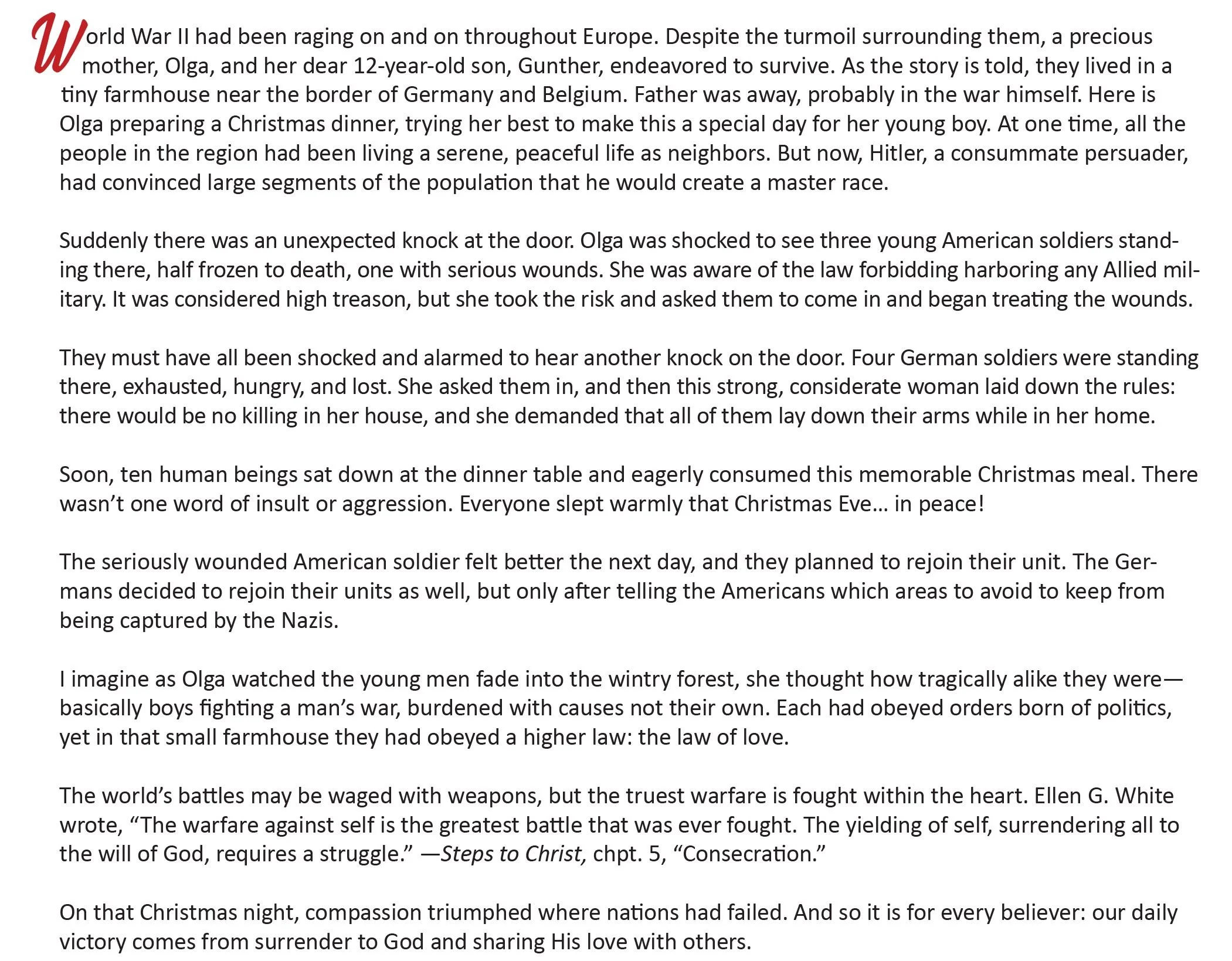 World War II had been raging on and on throughout Europe. Despite the turmoil surrounding them, a precious mother, Olga, and her dear 12-year-old son, Gunther, endeavored to survive. As the story is told, they lived in a tiny farmhouse near the border of Germany and Belgium. Father was away, probably in the war himself. Here is Olga preparing a Christmas dinner, trying her best to make this a special day for her young boy. At one time, all the people in the region had been living a serene, peaceful life as neighbors. But now, Hitler, a consummate persuader, had convinced large segments of the population that he would create a master race.

Suddenly there was an unexpected knock at the door. Olga was shocked to see three young American soldiers standing there, half frozen to death, one with serious wounds. She was aware of the law forbidding harboring any Allied military. It was considered high treason, but she took the risk and asked them to come in and began treating the wounds.

They must have all been shocked and alarmed to hear another knock on the door. Four German soldiers were standing there, exhausted, hungry, and lost. She asked them in, and then this strong, considerate woman laid down the rules: there would be no killing in her house, and she demanded that all of them lay down their arms while in her home.

Soon, ten human beings sat down at the dinner table and eagerly consumed this memorable Christmas meal. There wasn't one word of insult or aggression. Everyone slept warmly that Christmas Eve... in peace!

The seriously wounded American soldier felt better the next day, and they planned to rejoin their unit. The Germans decided to rejoin their units as well, but only after telling the Americans which areas to avoid to keep from being captured by the Nazis.

I imagine as Olga watched the young men fade into the wintry forest, she thought how tragically alike they were—basically boys fighting a man's war, burdened with causes not their own. Each had obeyed orders born of politics, yet in that small farmhouse they had obeyed a higher law: the law of love.

The world's battles may be waged with weapons, but the truest warfare is fought within the heart. Ellen G. White wrote, "The warfare against self is the greatest battle that was ever fought. The yielding of self, surrendering all to the will of God, requires a struggle." —Steps to Christ, chpt. 5, "Consecration."

On that Christmas night, compassion triumphed where nations had failed. And so it is for every believer: our daily victory comes from surrender to God and sharing His love with others.